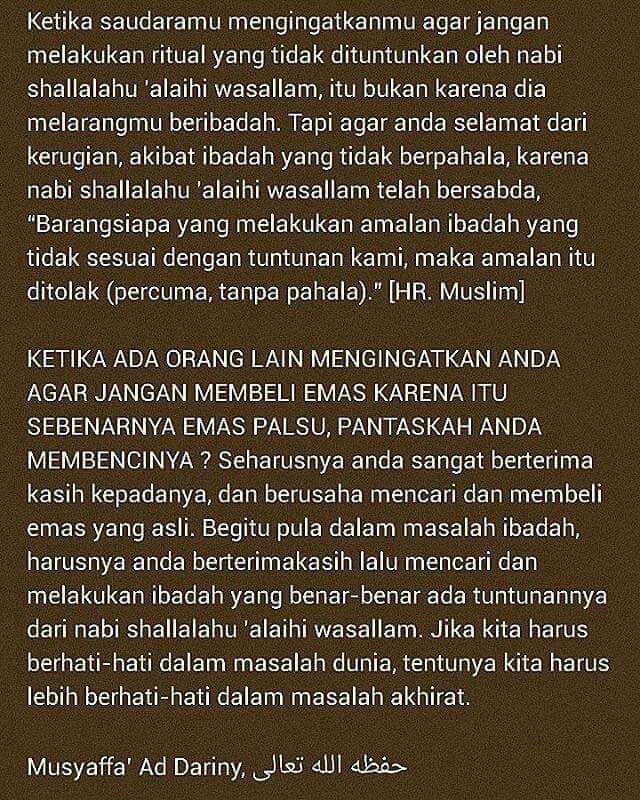 Ketika saudaramu mengingatkanmu agar jangan melakukan ritual yang tidak dituntunkan oleh nabi shallalahu 'alaihi wasallam, itu bukan karena dia melarangmu beribadah. Tapi agar anda selamat dari kerugian, akibat ibadah yang tidak berpahala, karena nabi shallalahu 'alaihi wasallam telah bersabda, "Barangsiapa yang melakukan amalan ibadah yang tidak sesuai dengan tuntunan kami, maka amalan itu ditolak (percuma, tanpa pahala)." [HR. Muslim]

KETIKA ADA ORANG LAIN MENGINGATKAN ANDA AGAR JANGAN MEMBELI EMAS KARENA ITU SEBENARNYA EMAS PALSU, PANTASKAH ANDA MEMBENCINYA ? Seharusnya anda sangat berterima kasih kepadanya, dan berusaha mencari dan membeli emas yang asli. Begitu pula dalam masalah ibadah, harusnya anda berterimakasih lalu mencari dan melakukan ibadah yang benar-benar ada tuntunannya dari nabi shallalahu 'alaihi wasallam. Jika kita harus berhati-hati dalam masalah dunia, tentunya kita harus lebih berhati-hati dalam masalah akhirat.

Musyaffa' Ad Dariny, حفظه الله تعالى